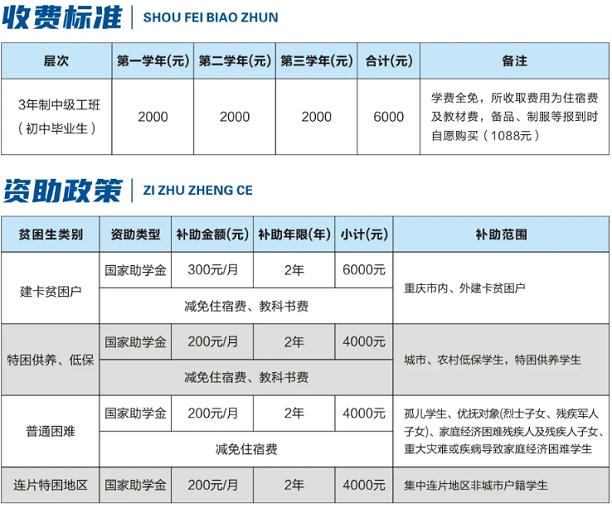 收费标准 | SHOU FEI BIAO ZHUN

| 层次 | 第一学年(元) | 第二学年(元) | 第三学年(元) | 合计(元) | 备注 |
|---|---|---|---|---|---|
| 3年制中级工班（初中毕业生） | 2000 | 2000 | 2000 | 6000 | 学费全免，所收取费用为住宿费及教材费，备品、制服等报到时自愿购买（1088元） |

资助政策 | ZI ZHU ZHENG CE

| 贫困生类别 | 资助类型 | 补助金额(元) | 补助年限(年) | 小计(元) | 补助范围 |
|---|---|---|---|---|---|
| 建卡贫困户 | 国家助学金 | 300元/月 | 2年 | 6000元 | 重庆市内、外建卡贫困户 |
| | 减免住宿费、教科书费 | | | | |
| 特困供养、低保 | 国家助学金 | 200元/月 | 2年 | 4000元 | 城市、农村低保学生，特困供养学生 |
| | 减免住宿费、教科书费 | | | | |
| 普通困难 | 国家助学金 | 200元/月 | 2年 | 4000元 | 孤儿学生、优抚对象(烈士子女、残疾军人子女)、家庭经济困难残疾人及残疾人子女、重大灾难或疾病导致家庭经济困难学生 |
| | 减免住宿费 | | | | |
| 连片特困地区 | 国家助学金 | 200元/月 | 2年 | 4000元 | 集中连片地区非城市户籍学生 |